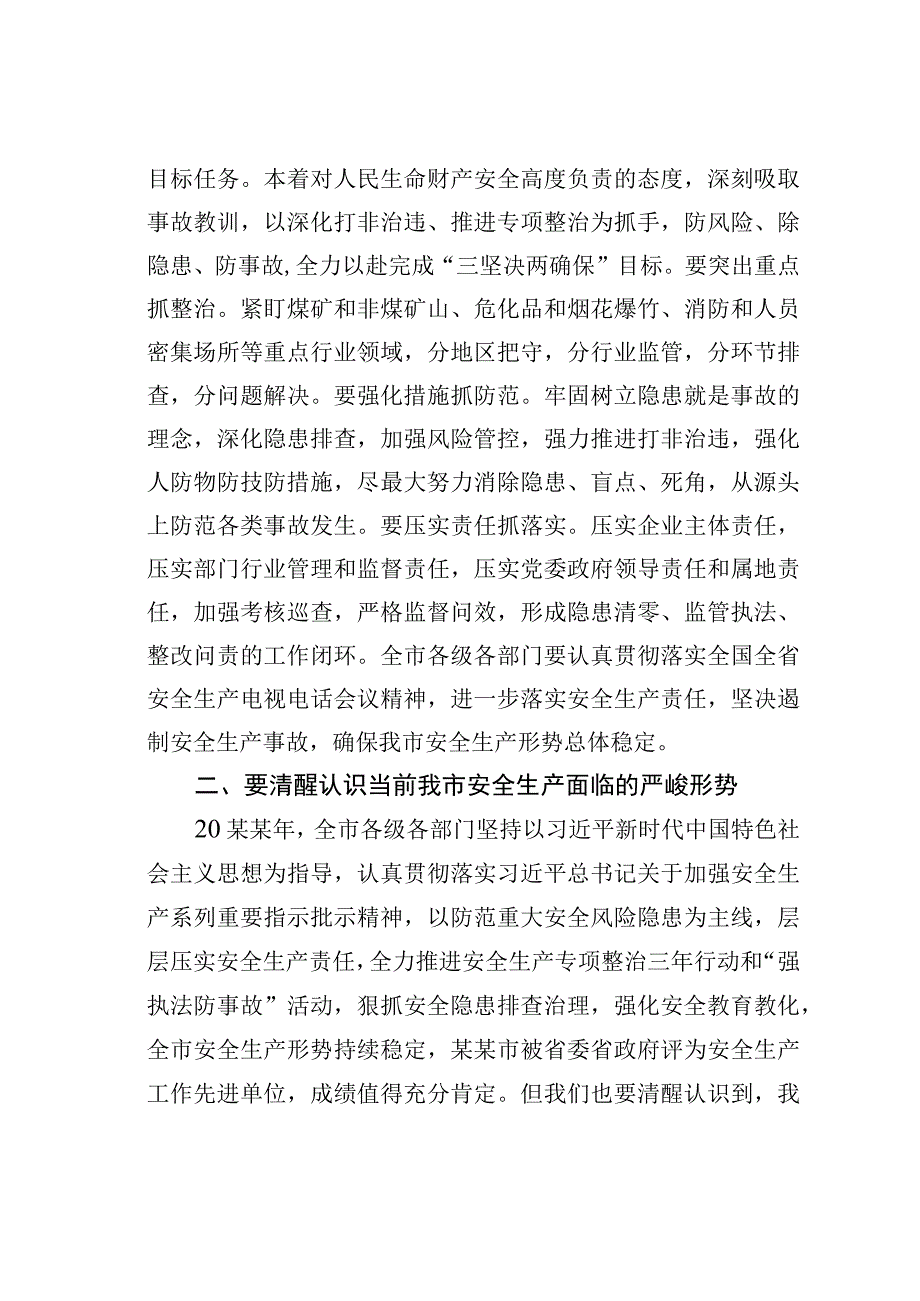 目标任务。本着对人民生命财产安全高度负责的态度，深刻吸取事故教训，以深化打非治违、推进专项整治为抓手，防风险、除隐患、防事故，全力以赴完成“三坚决两确保”目标。要突出重点抓整治。紧盯煤矿和非煤矿山、危化品和烟花爆竹、消防和人员密集场所等重点行业领域，分地区把守，分行业监管，分环节排查，分问题解决。要强化措施抓防范。牢固树立隐患就是事故的理念，深化隐患排查，加强风险管控，强力推进打非治违，强化人防物防技防措施，尽最大努力消除隐患、盲点、死角，从源头上防范各类事故发生。要压实责任抓落实。压实企业主体责任，压实部门行业管理和监督责任，压实党委政府领导责任和属地责任，加强考核巡查，严格监督问效，形成隐患清零、监管执法、整改问责的工作闭环。全市各级各部门要认真贯彻落实全国全省安全生产电视电话会议精神，进一步落实安全生产责任，坚决遏制安全生产事故，确保我市安全生产形势总体稳定。

二、要清醒认识当前我市安全生产面临的严峻形势

20某某年，全市各级各部门坚持以习近平新时代中国特色社会主义思想为指导，认真贯彻落实习近平总书记关于加强安全生产系列重要指示批示精神，以防范重大安全风险隐患为主线，层层压实安全生产责任，全力推进安全生产专项整治三年行动和“强执法防事故”活动，狠抓安全隐患排查治理，强化安全教育教化，全市安全生产形势持续稳定，某某市被省委省政府评为安全生产工作先进单位，成绩值得充分肯定。但我们也要清醒认识到，我